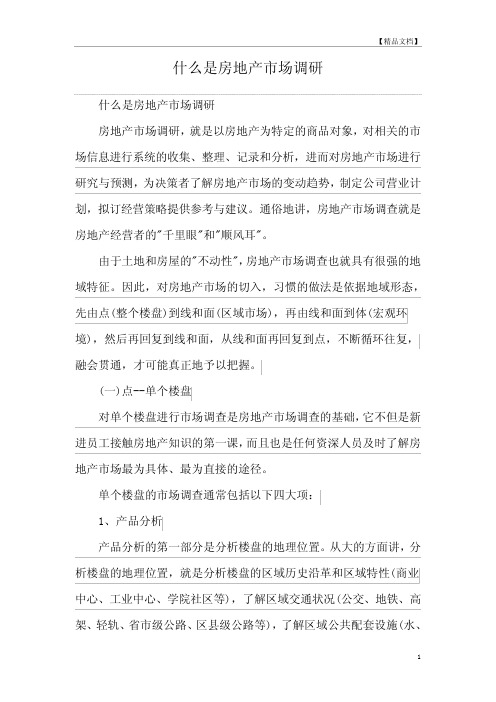 【精品文档】

什么是房地产市场调研

什么是房地产市场调研

房地产市场调研，就是以房地产为特定的商品对象，对相关的市场信息进行系统的收集、整理、记录和分析，进而对房地产市场进行研究与预测，为决策者了解房地产市场的变动趋势，制定公司营业计划，拟订经营策略提供参考与建议。通俗地讲，房地产市场调查就是房地产经营者的"千里眼"和"顺风耳"。

由于土地和房屋的"不动性"，房地产市场调查也就具有很强的地域特征。因此，对房地产市场的切入，习惯的做法是依据地域形态，先由点(整个楼盘)到线和面(区域市场)，再由线和面到体(宏观环境)，然后再回复到线和面，从线和面再回复到点，不断循环往复，融会贯通，才可能真正地予以把握。

(一)点--单个楼盘

对单个楼盘进行市场调查是房地产市场调查的基础，它不但是新进员工接触房地产知识的第一课，而且也是任何资深人员及时了解房地产市场最为具体、最为直接的途径。

单个楼盘的市场调查通常包括以下四大项：

1、产品分析

产品分析的第一部分是分析楼盘的地理位置。从大的方面讲，分析楼盘的地理位置，就是分析楼盘的区域历史沿革和区域特性(商业中心、工业中心、学院社区等)，了解区域交通状况(公交、地铁、高架、轻轨、省市级公路、区县级公路等)，了解区域公共配套设施(水、

1